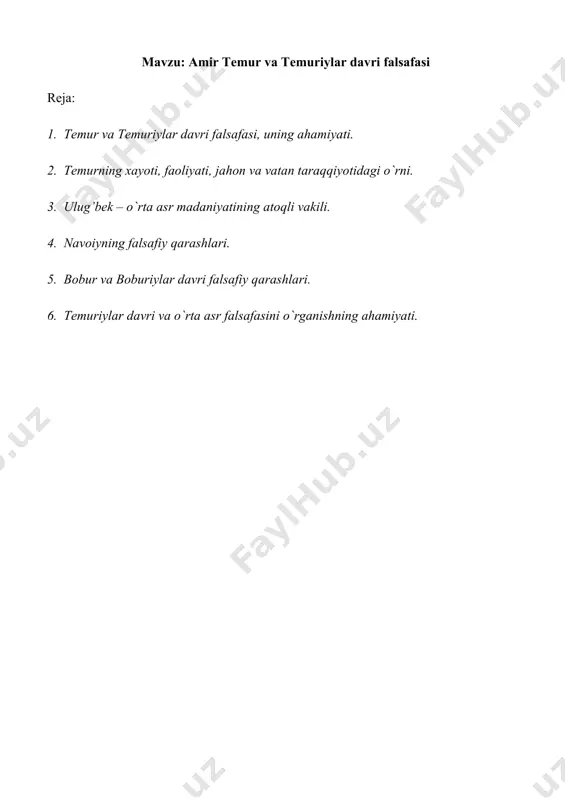 Mavzu: Amir Temur va Temuriylar davri falsafasi

Reja:

1. Temur va Temuriylar davri falsafasi, uning ahamiyati.

2. Temurning xayoti, faoliyati, jahon va vatan taraqqiyotidagi o`rni.

3. Ulug`bek – o`rta asr madaniyatining atoqli vakili.

4. Navoiyning falsafiy qarashlari.

5. Bobur va Boburiylar davri falsafiy qarashlari.

6. Temuriylar davri va o`rta asr falsafasini o`rganishning ahamiyati.

FaylHub.uz FaylHub.uz FaylHub.uz .uz .uz .uz